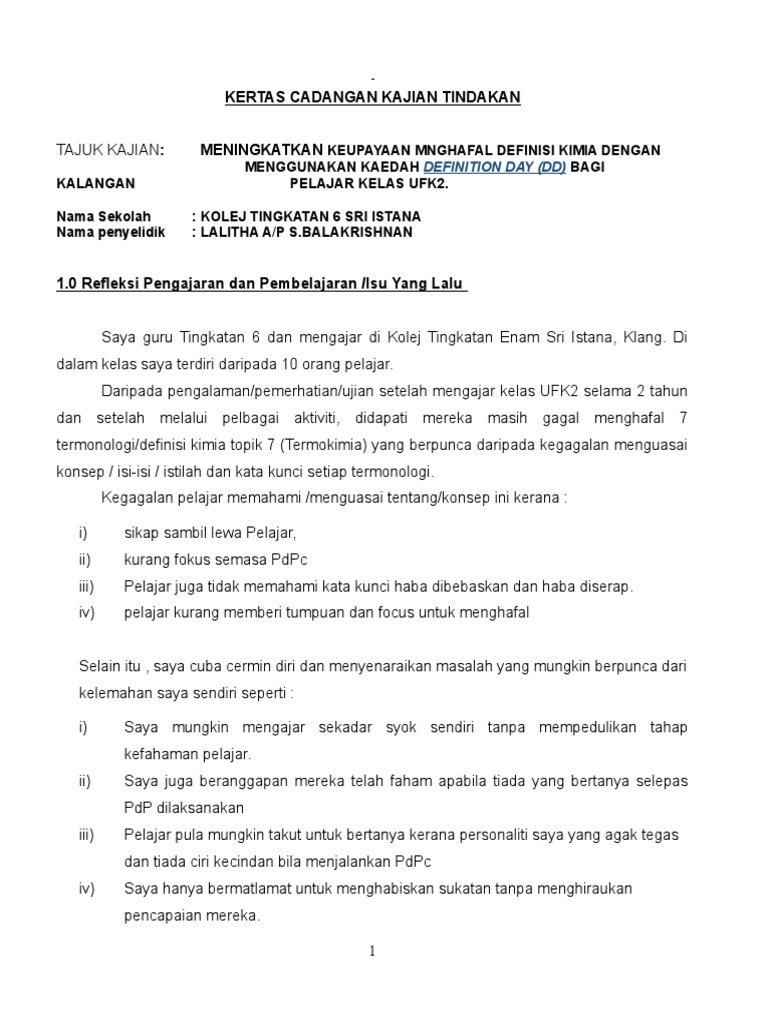 -

KERTAS CADANGAN KAJIAN TINDAKAN

TAJUK KAJIAN: MENINGKATKAN KEUPAYAAN MNGHAFAL DEFINISI KIMIA DENGAN MENGGUNAKAN KAEDAH DEFINITION DAY (DD) BAGI KALANGAN PELAJAR KELAS UFK2.

Nama Sekolah : KOLEJ TINGKATAN 6 SRI ISTANA
Nama penyelidik : LALITHA A/P S.BALAKRISHNAN

1.0 Refleksi Pengajaran dan Pembelajaran /Isu Yang Lalu

Saya guru Tingkatan 6 dan mengajar di Kolej Tingkatan Enam Sri Istana, Klang. Di dalam kelas saya terdiri daripada 10 orang pelajar.

Daripada pengalaman/pemerhatian/ujian setelah mengajar kelas UFK2 selama 2 tahun dan setelah melalui pelbagai aktiviti, didapati mereka masih gagal menghafal 7 termonologi/definisi kimia topik 7 (Termokimia) yang berpunca daripada kegagalan menguasai konsep / isi-isi / istilah dan kata kunci setiap termonologi.

Kegagalan pelajar memahami /menguasai tentang/konsep ini kerana :

i) sikap sambil lewa Pelajar,
ii) kurang fokus semasa PdPc
iii) Pelajar juga tidak memahami kata kunci haba dibebaskan dan haba diserap.
iv) pelajar kurang memberi tumpuan dan focus untuk menghafal

Selain itu , saya cuba cermin diri dan menyenaraikan masalah yang mungkin berpunca dari kelemahan saya sendiri seperti :

i) Saya mungkin mengajar sekadar syok sendiri tanpa mempedulikan tahap kefahaman pelajar.
ii) Saya juga beranggapan mereka telah faham apabila tiada yang bertanya selepas PdP dilaksanakan
iii) Pelajar pula mungkin takut untuk bertanya kerana personaliti saya yang agak tegas dan tiada ciri kecindan bila menjalankan PdPc
iv) Saya hanya bermatlamat untuk menghabiskan sukatan tanpa menghiraukan pencapaian mereka.

1